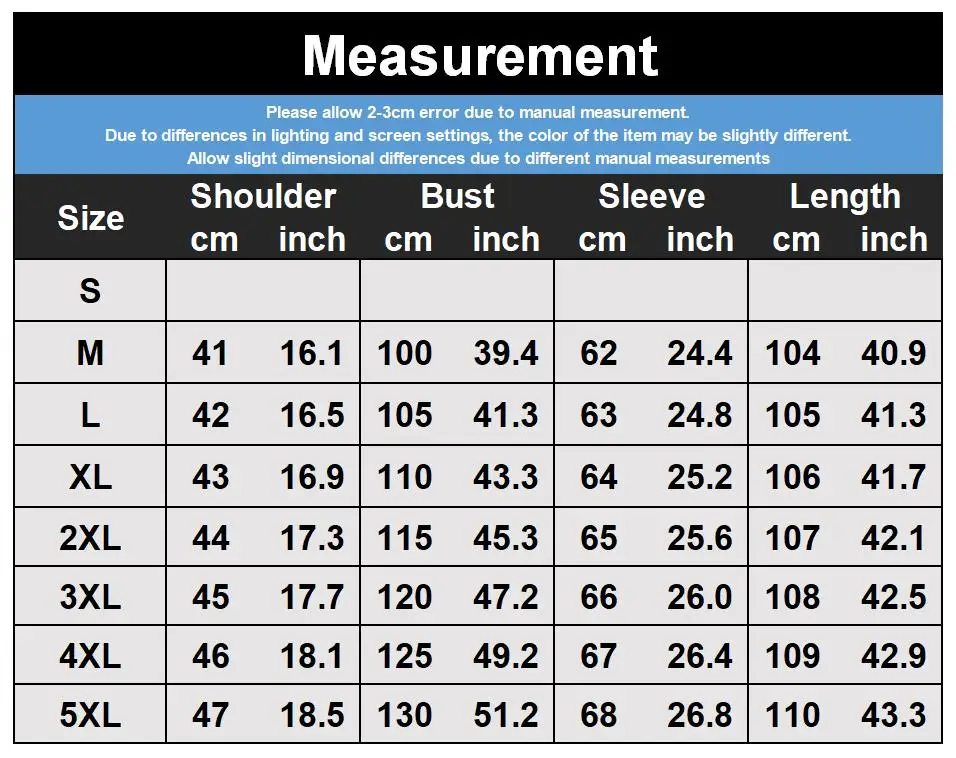 Measurement

Please allow 2-3cm error due to manual measurement.
Due to differences in lighting and screen settings, the color of the item may be slightly different.
Allow slight dimensional differences due to different manual measurements

| Size | Shoulder cm | Shoulder inch | Bust cm | Bust inch | Sleeve cm | Sleeve inch | Length cm | Length inch |
|---|---|---|---|---|---|---|---|---|
| S | | | | | | | | |
| M | 41 | 16.1 | 100 | 39.4 | 62 | 24.4 | 104 | 40.9 |
| L | 42 | 16.5 | 105 | 41.3 | 63 | 24.8 | 105 | 41.3 |
| XL | 43 | 16.9 | 110 | 43.3 | 64 | 25.2 | 106 | 41.7 |
| 2XL | 44 | 17.3 | 115 | 45.3 | 65 | 25.6 | 107 | 42.1 |
| 3XL | 45 | 17.7 | 120 | 47.2 | 66 | 26.0 | 108 | 42.5 |
| 4XL | 46 | 18.1 | 125 | 49.2 | 67 | 26.4 | 109 | 42.9 |
| 5XL | 47 | 18.5 | 130 | 51.2 | 68 | 26.8 | 110 | 43.3 |